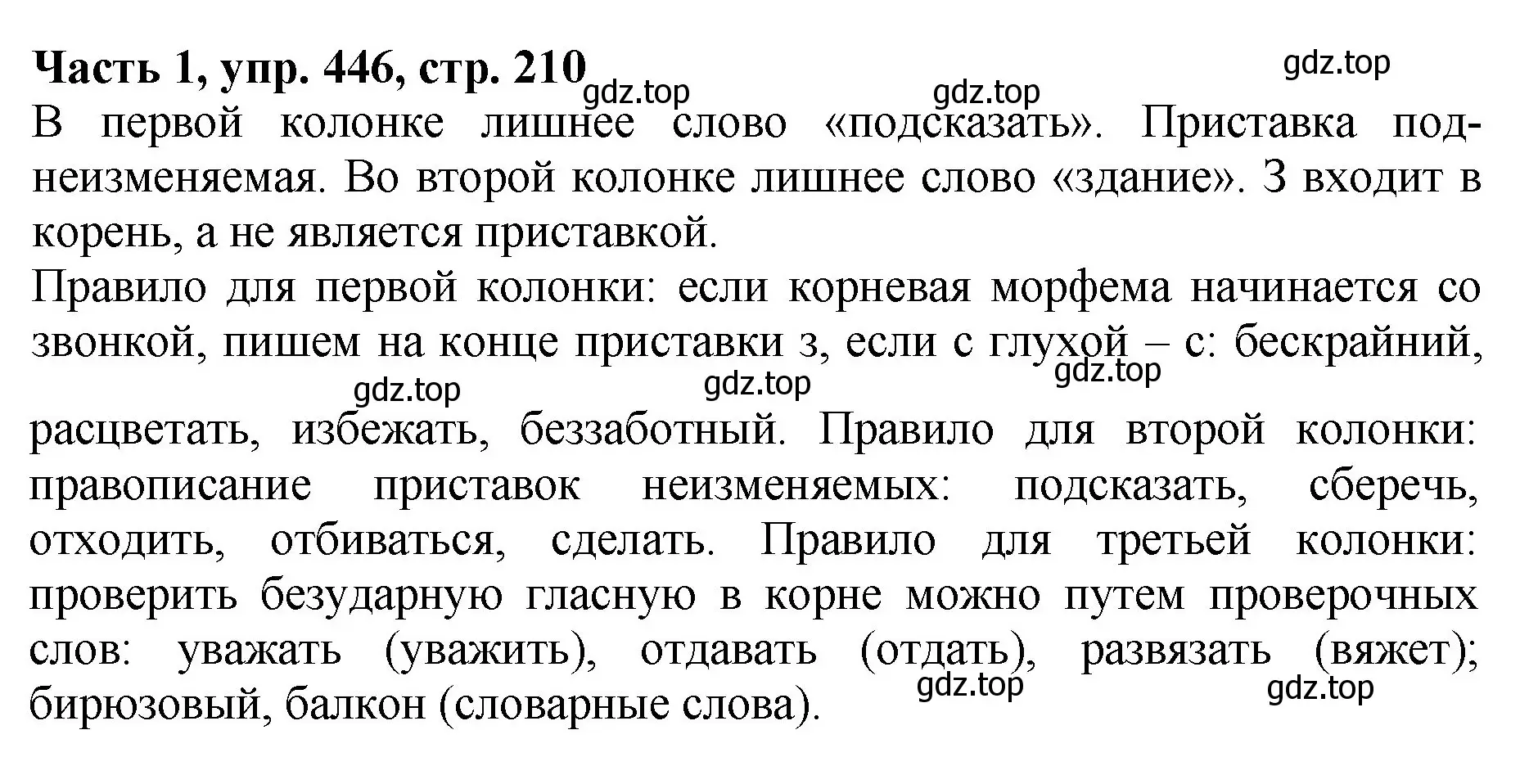 Часть 1, упр. 446, стр. 210

gdz.top gdz.top gdz.top

В первой колонке лишнее слово «подсказать». Приставка под- неизменяемая. Во второй колонке лишнее слово «здание». З входит в корень, а не является приставкой.

Правило для первой колонки: если корневая морфема начинается со звонкой, пишем на конце приставки з, если с глухой – с: бескрайний,

gdz.top gdz.top gdz.top

расцветать, избежать, беззаботный. Правило для второй колонки: правописание приставок неизменяемых: подсказать, сберечь, отходить, отбиваться, сделать. Правило для третьей колонки: проверить безударную гласную в корне можно путем проверочных слов: уважать (уважить), отдавать (отдать), развязать (вяжет); бирюзовый, балкон (словарные слова).

gdz.top gdz.top